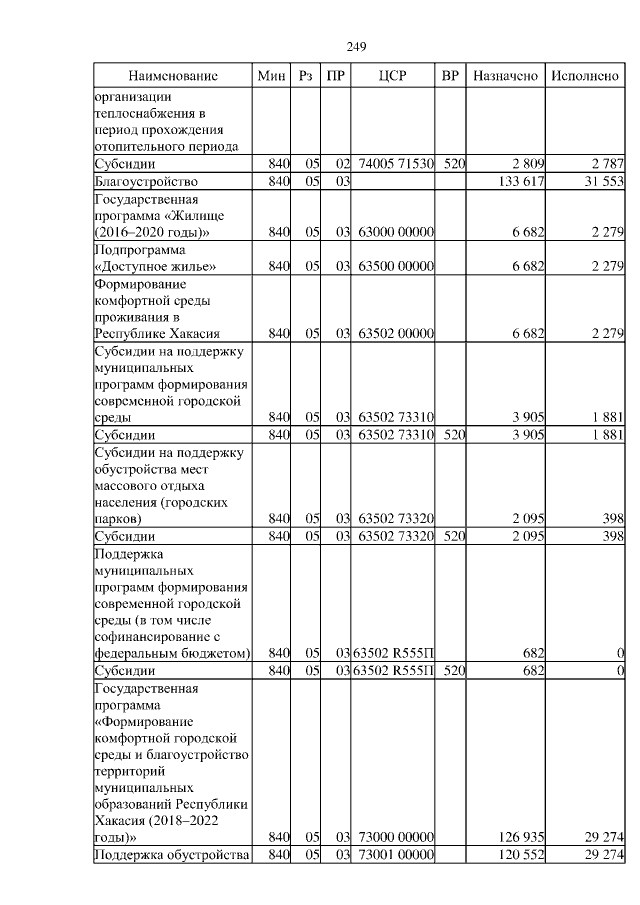 249

| Наименование | Мин | Рз | ПР | ЦСР | ВР | Назначено | Исполнено |
|---|---|---|---|---|---|---|---|
| организации теплоснабжения в период прохождения отопительного периода | | | | | | | |
| Субсидии | 840 | 05 | 02 | 74005 71530 | 520 | 2 809 | 2 787 |
| Благоустройство | 840 | 05 | 03 | | | 133 617 | 31 553 |
| Государственная программа «Жилище (2016–2020 годы)» | 840 | 05 | 03 | 63000 00000 | | 6 682 | 2 279 |
| Подпрограмма «Доступное жилье» | 840 | 05 | 03 | 63500 00000 | | 6 682 | 2 279 |
| Формирование комфортной среды проживания в Республике Хакасия | 840 | 05 | 03 | 63502 00000 | | 6 682 | 2 279 |
| Субсидии на поддержку муниципальных программ формирования современной городской среды | 840 | 05 | 03 | 63502 73310 | | 3 905 | 1 881 |
| Субсидии | 840 | 05 | 03 | 63502 73310 | 520 | 3 905 | 1 881 |
| Субсидии на поддержку обустройства мест массового отдыха населения (городских парков) | 840 | 05 | 03 | 63502 73320 | | 2 095 | 398 |
| Субсидии | 840 | 05 | 03 | 63502 73320 | 520 | 2 095 | 398 |
| Поддержка муниципальных программ формирования современной городской среды (в том числе софинансирование с федеральным бюджетом) | 840 | 05 | 03 | 63502 R555П | | 682 | 0 |
| Субсидии | 840 | 05 | 03 | 63502 R555П | 520 | 682 | 0 |
| Государственная программа «Формирование комфортной городской среды и благоустройство территорий муниципальных образований Республики Хакасия (2018–2022 годы)» | 840 | 05 | 03 | 73000 00000 | | 126 935 | 29 274 |
| Поддержка обустройства | 840 | 05 | 03 | 73001 00000 | | 120 552 | 29 274 |